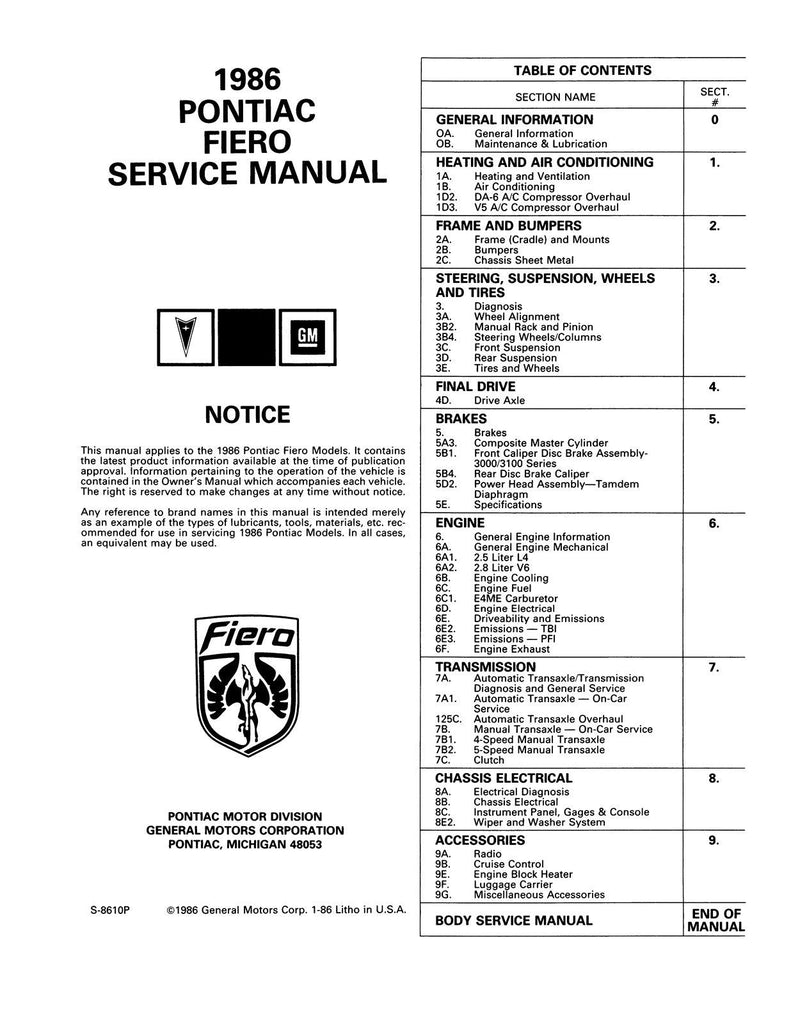 1986
PONTIAC
FIERO
SERVICE MANUAL

GM

NOTICE

This manual applies to the 1986 Pontiac Fiero Models. It contains the latest product information available at the time of publication approval. Information pertaining to the operation of the vehicle is contained in the Owner's Manual which accompanies each vehicle. The right is reserved to make changes at any time without notice.

Any reference to brand names in this manual is intended merely as an example of the types of lubricants, tools, materials, etc. recommended for use in servicing 1986 Pontiac Models. In all cases, an equivalent may be used.

Fiero

PONTIAC MOTOR DIVISION
GENERAL MOTORS CORPORATION
PONTIAC, MICHIGAN 48053

S-8610P ©1986 General Motors Corp. 1-86 Litho in U.S.A.

TABLE OF CONTENTS

| SECTION NAME | SECT. # |
|---|---|
| GENERAL INFORMATION<br>OA. General Information<br>OB. Maintenance & Lubrication | 0 |
| HEATING AND AIR CONDITIONING<br>1A. Heating and Ventilation<br>1B. Air Conditioning<br>1D2. DA-6 A/C Compressor Overhaul<br>1D3. V5 A/C Compressor Overhaul | 1. |
| FRAME AND BUMPERS<br>2A. Frame (Cradle) and Mounts<br>2B. Bumpers<br>2C. Chassis Sheet Metal | 2. |
| STEERING, SUSPENSION, WHEELS AND TIRES<br>3. Diagnosis<br>3A. Wheel Alignment<br>3B2. Manual Rack and Pinion<br>3B4. Steering Wheels/Columns<br>3C. Front Suspension<br>3D. Rear Suspension<br>3E. Tires and Wheels | 3. |
| FINAL DRIVE<br>4D. Drive Axle | 4. |
| BRAKES<br>5. Brakes<br>5A3. Composite Master Cylinder<br>5B1. Front Caliper Disc Brake Assembly-3000/3100 Series<br>5B4. Rear Disc Brake Caliper<br>5D2. Power Head Assembly—Tamdem Diaphragm<br>5E. Specifications | 5. |
| ENGINE<br>6. General Engine Information<br>6A. General Engine Mechanical<br>6A1. 2.5 Liter L4<br>6A2. 2.8 Liter V6<br>6B. Engine Cooling<br>6C. Engine Fuel<br>6C1. E4ME Carburetor<br>6D. Engine Electrical<br>6E. Driveability and Emissions<br>6E2. Emissions — TBI<br>6E3. Emissions — PFI<br>6F. Engine Exhaust | 6. |
| TRANSMISSION<br>7A. Automatic Transaxle/Transmission Diagnosis and General Service<br>7A1. Automatic Transaxle — On-Car Service<br>125C. Automatic Transaxle Overhaul<br>7B. Manual Transaxle — On-Car Service<br>7B1. 4-Speed Manual Transaxle<br>7B2. 5-Speed Manual Transaxle<br>7C. Clutch | 7. |
| CHASSIS ELECTRICAL<br>8A. Electrical Diagnosis<br>8B. Chassis Electrical<br>8C. Instrument Panel, Gages & Console<br>8E2. Wiper and Washer System | 8. |
| ACCESSORIES<br>9A. Radio<br>9B. Cruise Control<br>9E. Engine Block Heater<br>9F. Luggage Carrier<br>9G. Miscellaneous Accessories | 9. |
| BODY SERVICE MANUAL | END OF MANUAL |